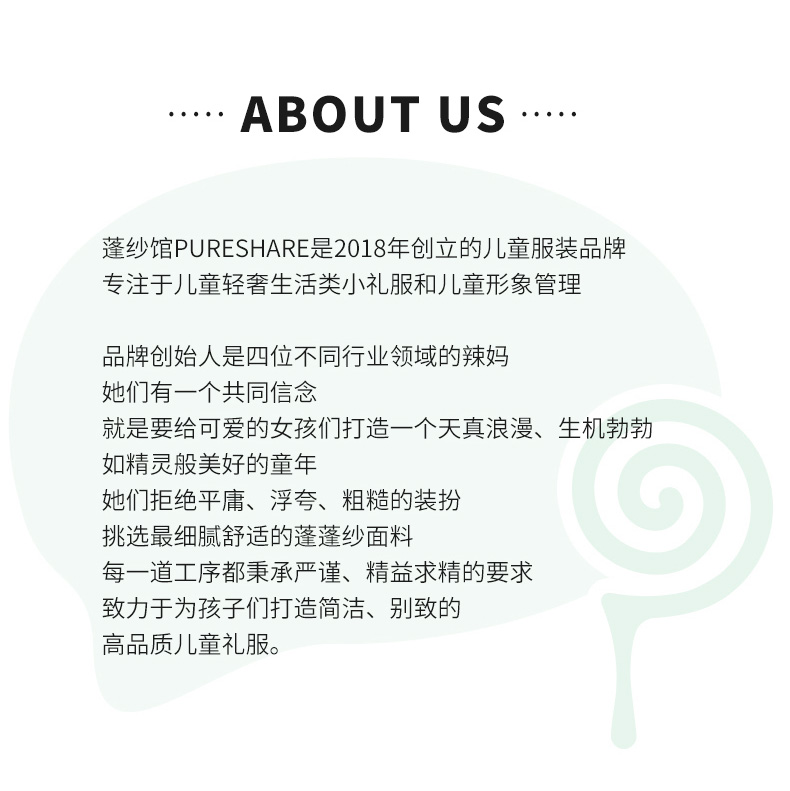 ····· ABOUT US ·····

蓬纱馆PURESHARE是2018年创立的儿童服装品牌
专注于儿童轻奢生活类小礼服和儿童形象管理

品牌创始人是四位不同行业领域的辣妈
她们有一个共同信念
就是要给可爱的女孩们打造一个天真浪漫、生机勃勃
如精灵般美好的童年
她们拒绝平庸、浮夸、粗糙的装扮
挑选最细腻舒适的蓬蓬纱面料
每一道工序都秉承严谨、精益求精的要求
致力于为孩子们打造简洁、别致的
高品质儿童礼服。